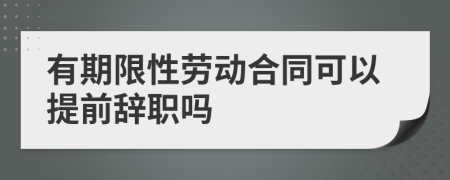 有期限性劳动合同可以提前辞职吗